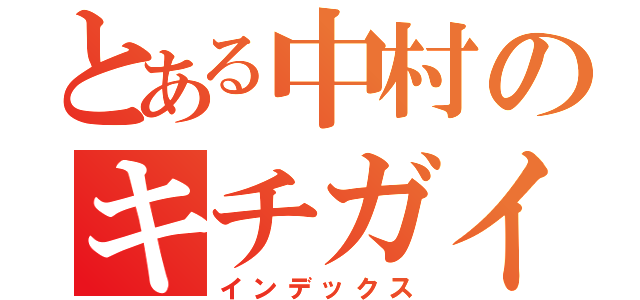 とある中村の
キチガイ
インデックス